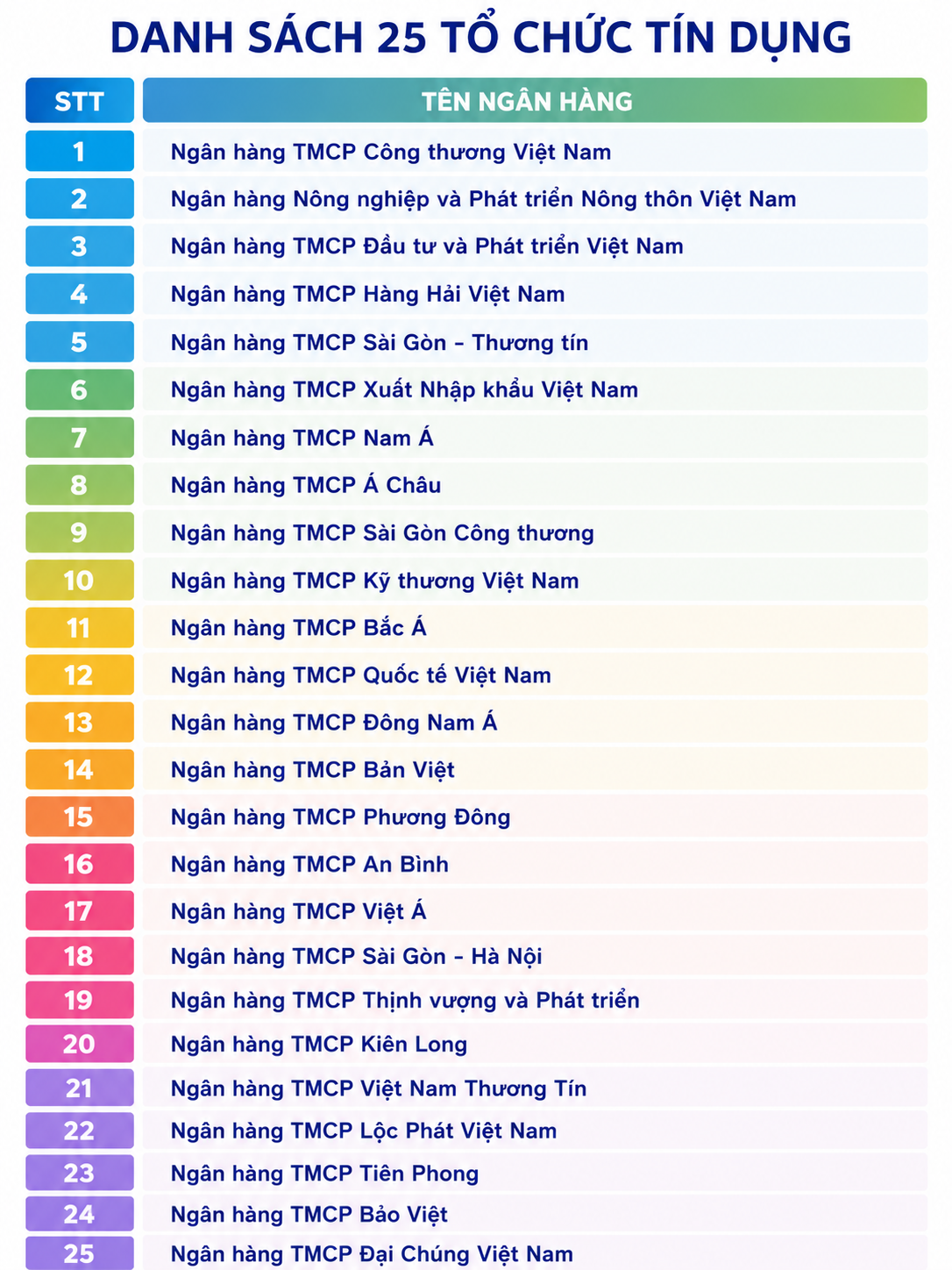 DANH SÁCH 25 TỔ CHỨC TÍN DỤNG

| STT | TÊN NGÂN HÀNG |
|---|---|
| 1 | Ngân hàng TMCP Công thương Việt Nam |
| 2 | Ngân hàng Nông nghiệp và Phát triển Nông thôn Việt Nam |
| 3 | Ngân hàng TMCP Đầu tư và Phát triển Việt Nam |
| 4 | Ngân hàng TMCP Hàng Hải Việt Nam |
| 5 | Ngân hàng TMCP Sài Gòn - Thương tín |
| 6 | Ngân hàng TMCP Xuất Nhập khẩu Việt Nam |
| 7 | Ngân hàng TMCP Nam Á |
| 8 | Ngân hàng TMCP Á Châu |
| 9 | Ngân hàng TMCP Sài Gòn Công thương |
| 10 | Ngân hàng TMCP Kỹ thương Việt Nam |
| 11 | Ngân hàng TMCP Bắc Á |
| 12 | Ngân hàng TMCP Quốc tế Việt Nam |
| 13 | Ngân hàng TMCP Đông Nam Á |
| 14 | Ngân hàng TMCP Bản Việt |
| 15 | Ngân hàng TMCP Phương Đông |
| 16 | Ngân hàng TMCP An Bình |
| 17 | Ngân hàng TMCP Việt Á |
| 18 | Ngân hàng TMCP Sài Gòn - Hà Nội |
| 19 | Ngân hàng TMCP Thịnh vượng và Phát triển |
| 20 | Ngân hàng TMCP Kiên Long |
| 21 | Ngân hàng TMCP Việt Nam Thương Tín |
| 22 | Ngân hàng TMCP Lộc Phát Việt Nam |
| 23 | Ngân hàng TMCP Tiên Phong |
| 24 | Ngân hàng TMCP Bảo Việt |
| 25 | Ngân hàng TMCP Đại Chúng Việt Nam |